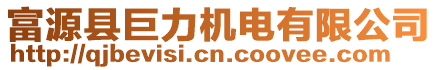 富源县巨力机电有限公司
http://qjbevisi.cn.coovee.com